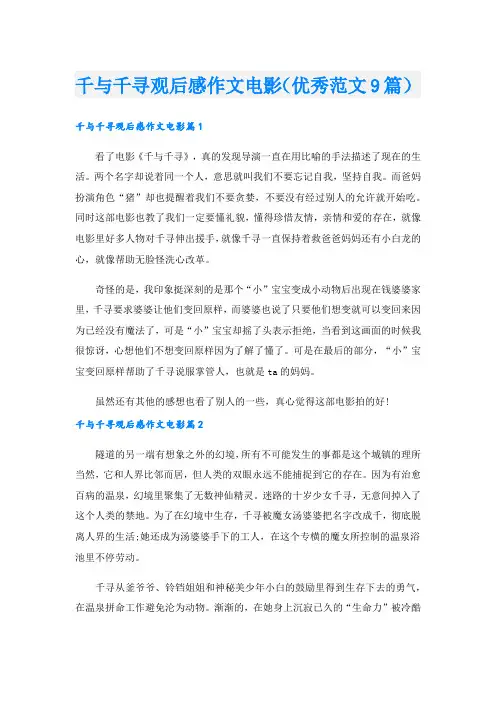 千与千寻观后感作文电影(优秀范文9篇)

千与千寻观后感作文电影篇1

看了电影《千与千寻》，真的发现导演一直在用比喻的手法描述了现在的生活。两个名字却说着同一个人，意思就叫我们不要忘记自我，坚持自我。而爸妈扮演角色“猪”却也提醒着我们不要贪婪，不要没有经过别人的允许就开始吃。同时这部电影也教了我们一定要懂礼貌，懂得珍惜友情，亲情和爱的存在，就像电影里好多人物对千寻伸出援手，就像千寻一直保持着救爸爸妈妈还有小白龙的心，就像帮助无脸怪洗心改革。

奇怪的是，我印象挺深刻的是那个“小”宝宝变成小动物后出现在钱婆婆家里，千寻要求婆婆让他们变回原样，而婆婆也说了只要他们想变就可以变回来因为已经没有魔法了，可是“小”宝宝却摇了头表示拒绝，当看到这画面的时候我很惊讶，心想他们不想变回原样因为了解了懂了。可是在最后的部分，“小”宝宝变回原样帮助了千寻说服掌管人，也就是ta的妈妈。

虽然还有其他的感想也看了别人的一些，真心觉得这部电影拍的好!

千与千寻观后感作文电影篇2

隧道的另一端有想象之外的幻境，所有不可能发生的事都是这个城镇的理所当然，它和人界比邻而居，但人类的双眼永远不能捕捉到它的存在。因为有治愈百病的温泉，幻境里聚集了无数神仙精灵。迷路的十岁少女千寻，无意间掉入了这个人类的禁地。为了在幻境中生存，千寻被魔女汤婆婆把名字改成千，彻底脱离人界的生活;她还成为汤婆婆手下的工人，在这个专横的魔女所控制的温泉浴池里不停劳动。

千寻从釜爷爷、铃铛姐姐和神秘美少年小白的鼓励里得到生存下去的勇气，在温泉拼命工作避免沦为动物。渐渐的，在她身上沉寂已久的“生命力”被冷酷